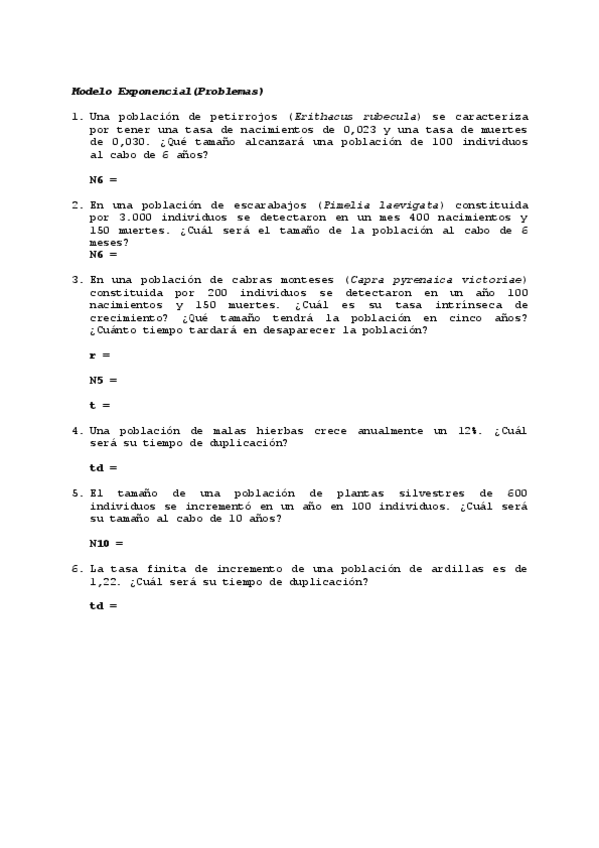 Modelo Exponencial(Problemas)

1. Una población de petirrojos (Erithacus rubecula) se caracteriza por tener una tasa de nacimientos de 0,023 y una tasa de muertes de 0,030. ¿Qué tamaño alcanzará una población de 100 individuos al cabo de 6 años?

N6 =

2. En una población de escarabajos (Pimelia laevigata) constituida por 3.000 individuos se detectaron en un mes 400 nacimientos y 150 muertes. ¿Cuál será el tamaño de la población al cabo de 6 meses?
N6 =

3. En una población de cabras monteses (Capra pyrenaica victoriae) constituida por 200 individuos se detectaron en un año 100 nacimientos y 150 muertes. ¿Cuál es su tasa intrínseca de crecimiento? ¿Qué tamaño tendrá la población en cinco años? ¿Cuánto tiempo tardará en desaparecer la población?

r =

N5 =

t =

4. Una población de malas hierbas crece anualmente un 12%. ¿Cuál será su tiempo de duplicación?

td =

5. El tamaño de una población de plantas silvestres de 600 individuos se incrementó en un año en 100 individuos. ¿Cuál será su tamaño al cabo de 10 años?

N10 =

6. La tasa finita de incremento de una población de ardillas es de 1,22. ¿Cuál será su tiempo de duplicación?

td =